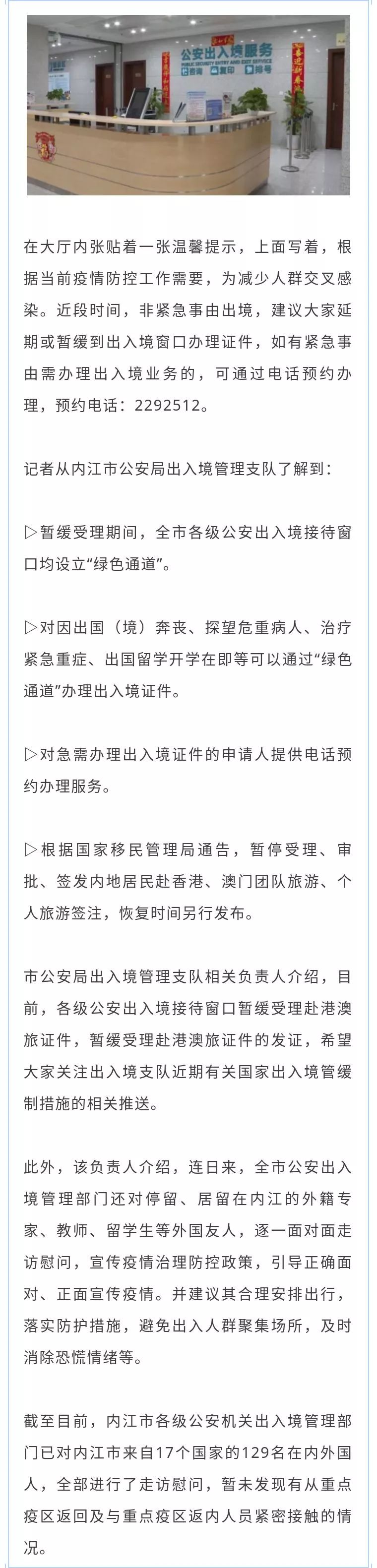 公安出入境服务
PUBLIC SECURITY ENTRY AND EXIT SERVICE
咨询 复印 排号

在大厅内张贴着一张温馨提示，上面写着，根据当前疫情防控工作需要，为减少人群交叉感染。近段时间，非紧急事由出境，建议大家延期或暂缓到出入境窗口办理证件，如有紧急事由需办理出入境业务的，可通过电话预约办理，预约电话：2292512。

记者从内江市公安局出入境管理支队了解到：

▷暂缓受理期间，全市各级公安出入境接待窗口均设立“绿色通道”。

▷对因出国（境）奔丧、探望危重病人、治疗紧急重症、出国留学开学在即等可以通过“绿色通道”办理出入境证件。

▷对急需办理出入境证件的申请人提供电话预约办理服务。

▷根据国家移民管理局通告，暂停受理、审批、签发内地居民赴香港、澳门团队旅游、个人旅游签注，恢复时间另行发布。

市公安局出入境管理支队相关负责人介绍，目前，各级公安出入境接待窗口暂缓受理赴港澳旅证件，暂缓受理赴港澳旅证件的发证，希望大家关注出入境支队近期有关国家出入境管缓制措施的相关推送。

此外，该负责人介绍，连日来，全市公安出入境管理部门还对停留、居留在内江的外籍专家、教师、留学生等外国友人，逐一面对面走访慰问，宣传疫情治理防控政策，引导正确面对、正面宣传疫情。并建议其合理安排出行，落实防护措施，避免出入人群聚集场所，及时消除恐慌情绪等。

截至目前，内江市各级公安机关出入境管理部门已对内江市来自17个国家的129名在内外国人，全部进行了走访慰问，暂未发现有从重点疫区返回及与重点疫区返内人员紧密接触的情况。